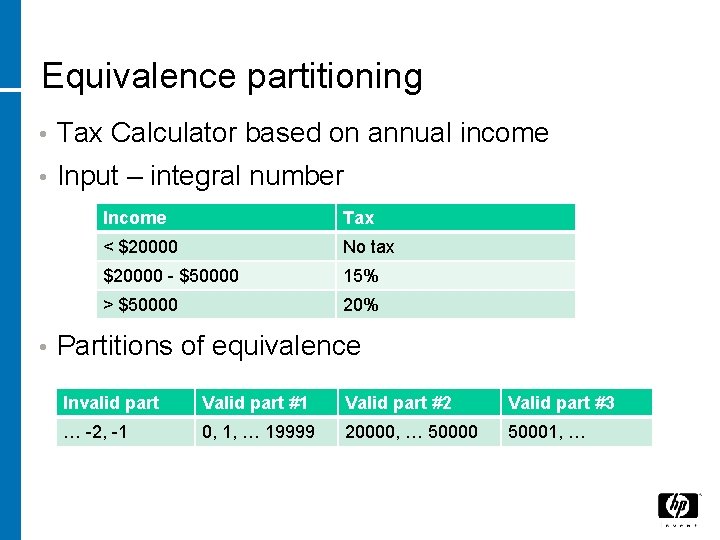 Equivalence partitioning

• Tax Calculator based on annual income

• Input – integral number

| Income | Tax |
|---|---|
| < \$20000 | No tax |
| \$20000 - \$50000 | 15% |
| > \$50000 | 20% |

• Partitions of equivalence

| Invalid part | Valid part #1 | Valid part #2 | Valid part #3 |
|---|---|---|---|
| … -2, -1 | 0, 1, … 19999 | 20000, … 50000 | 50001, … |

hp
invent